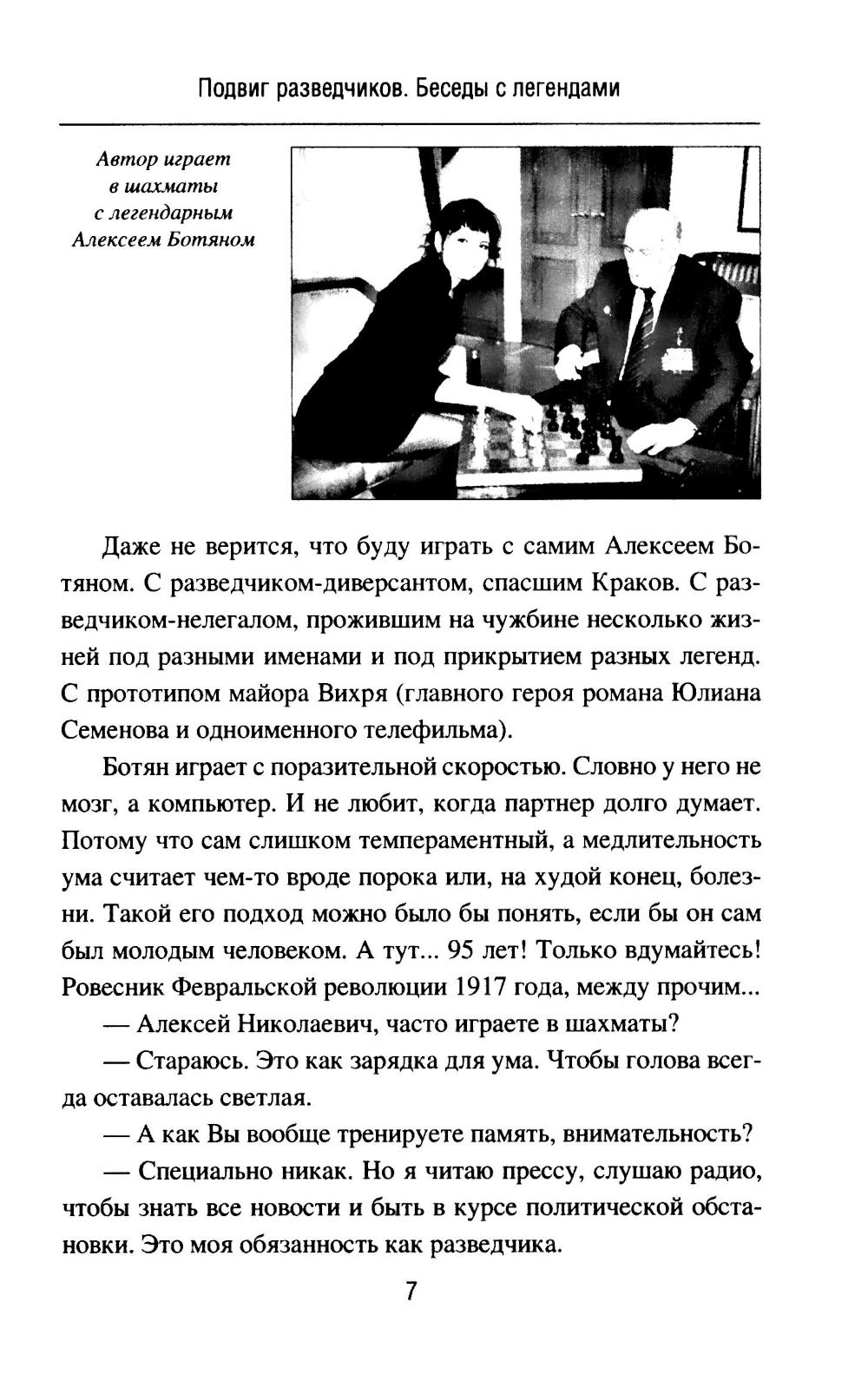 Подвиг разведчиков. Беседы с легендами

Автор играет в шахматы с легендарным Алексеем Ботяном

Даже не верится, что буду играть с самим Алексеем Ботяном. С разведчиком-диверсантом, спасшим Краков. С разведчиком-нелегалом, прожившим на чужбине несколько жизней под разными именами и под прикрытием разных легенд. С прототипом майора Вихря (главного героя романа Юлиана Семенова и одноименного телефильма).

Ботян играет с поразительной скоростью. Словно у него не мозг, а компьютер. И не любит, когда партнер долго думает. Потому что сам слишком темпераментный, а медлительность ума считает чем-то вроде порока или, на худой конец, болезни. Такой его подход можно было бы понять, если бы он сам был молодым человеком. А тут... 95 лет! Только вдумайтесь! Ровесник Февральской революции 1917 года, между прочим...

— Алексей Николаевич, часто играете в шахматы?

— Стараюсь. Это как зарядка для ума. Чтобы голова всегда оставалась светлая.

— А как Вы вообще тренируете память, внимательность?

— Специально никак. Но я читаю прессу, слушаю радио, чтобы знать все новости и быть в курсе политической обстановки. Это моя обязанность как разведчика.

7